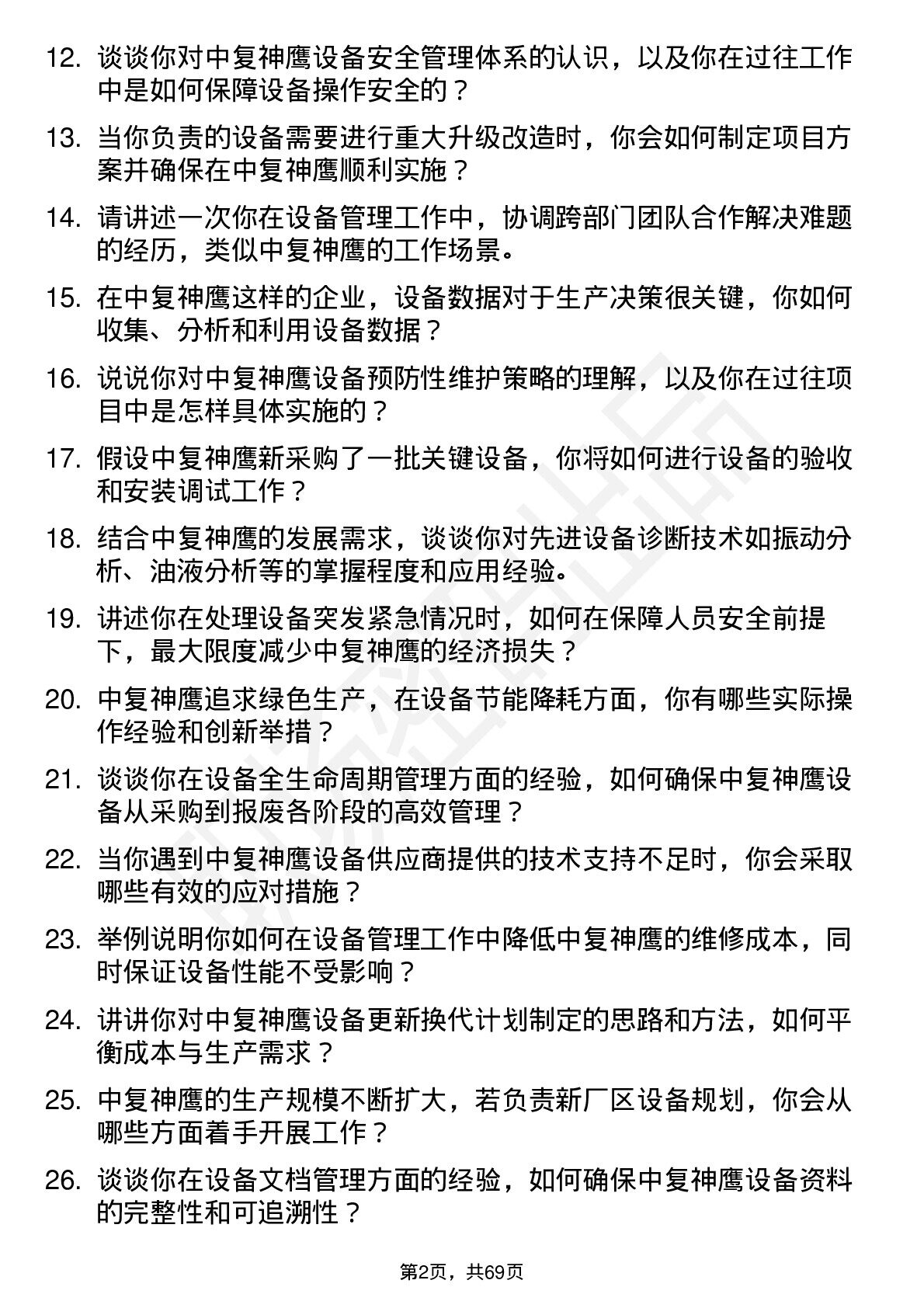 12. 谈谈你对中复神鹰设备安全管理体系的认识，以及你在过往工作中是如何保障设备操作安全的？

13. 当你负责的设备需要进行重大升级改造时，你会如何制定项目方案并确保在中复神鹰顺利实施？

14. 请讲述一次你在设备管理工作中，协调跨部门团队合作解决难题的经历，类似中复神鹰的工作场景。

15. 在中复神鹰这样的企业，设备数据对于生产决策很关键，你如何收集、分析和利用设备数据？

16. 说说你对中复神鹰设备预防性维护策略的理解，以及你在过往项目中是怎样具体实施的？

17. 假设中复神鹰新采购了一批关键设备，你将如何进行设备的验收和安装调试工作？

18. 结合中复神鹰的发展需求，谈谈你对先进设备诊断技术如振动分析、油液分析等的掌握程度和应用经验。

19. 讲述你在处理设备突发紧急情况时，如何在保障人员安全前提下，最大限度减少中复神鹰的经济损失？

20. 中复神鹰追求绿色生产，在设备节能降耗方面，你有哪些实际操作经验和创新举措？

21. 谈谈你在设备全生命周期管理方面的经验，如何确保中复神鹰设备从采购到报废各阶段的高效管理？

22. 当你遇到中复神鹰设备供应商提供的技术支持不足时，你会采取哪些有效的应对措施？

23. 举例说明你如何在设备管理工作中降低中复神鹰的维修成本，同时保证设备性能不受影响？

24. 讲讲你对中复神鹰设备更新换代计划制定的思路和方法，如何平衡成本与生产需求？

25. 中复神鹰的生产规模不断扩大，若负责新厂区设备规划，你会从哪些方面着手开展工作？

26. 谈谈你在设备文档管理方面的经验，如何确保中复神鹰设备资料的完整性和可追溯性？

第2页，共69页